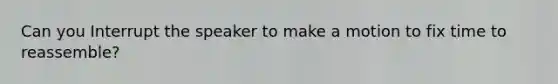 Can you Interrupt the speaker to make a motion to fix time to reassemble?